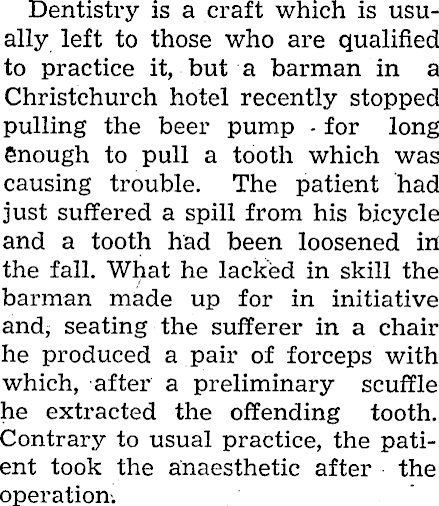 Dentistry is a craft which is usually left to those who are qualified to practice it, but a barman in a Christchurch hotel recently stopped pulling the beer pump for long enough to pull a tooth which was causing trouble. The patient had just suffered a spill from his bicycle and a tooth had been loosened in the fall. What he lacked in skill the barman made up for in initiative and, seating the sufferer in a chair he produced a pair of forceps with which, after a preliminary scuffle he extracted the offending tooth. Contrary to usual practice, the patient took the anaesthetic after the operation.